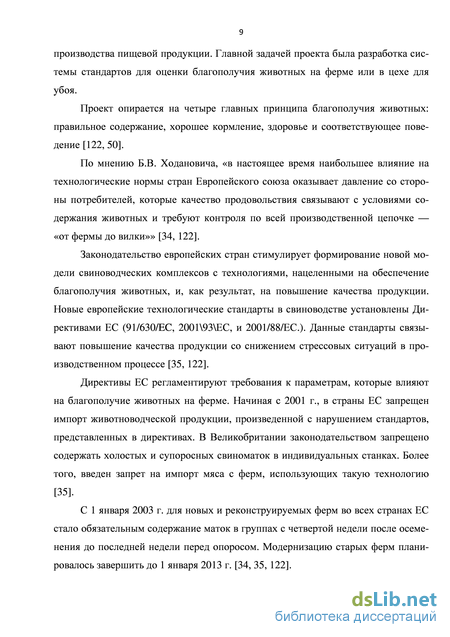 9

производства пищевой продукции. Главной задачей проекта была разработка системы стандартов для оценки благополучия животных на ферме или в цехе для убоя.

Проект опирается на четыре главных принципа благополучия животных: правильное содержание, хорошее кормление, здоровье и соответствующее поведение [122, 50].

По мнению Б.В. Ходановича, «в настоящее время наибольшее влияние на технологические нормы стран Европейского союза оказывает давление со стороны потребителей, которые качество продовольствия связывают с условиями содержания животных и требуют контроля по всей производственной цепочке — «от фермы до вилки»» [34, 122].

Законодательство европейских стран стимулирует формирование новой модели свиноводческих комплексов с технологиями, нацеленными на обеспечение благополучия животных, и, как результат, на повышение качества продукции. Новые европейские технологические стандарты в свиноводстве установлены Директивами ЕС (91/630/ЕС, 2001\93\ЕС, и 2001/88/ЕС.). Данные стандарты связывают повышение качества продукции со снижением стрессовых ситуаций в производственном процессе [35, 122].

Директивы ЕС регламентируют требования к параметрам, которые влияют на благополучие животных на ферме. Начиная с 2001 г., в страны ЕС запрещен импорт животноводческой продукции, произведенной с нарушением стандартов, представленных в директивах. В Великобритании законодательством запрещено содержать холостых и супоросных свиноматок в индивидуальных станках. Более того, введен запрет на импорт мяса с ферм, использующих такую технологию [35].

С 1 января 2003 г. для новых и реконструируемых ферм во всех странах ЕС стало обязательным содержание маток в группах с четвертой недели после осеменения до последней недели перед опоросом. Модернизацию старых ферм планировалось завершить до 1 января 2013 г. [34, 35, 122].

dsLib.net
библиотека диссертаций